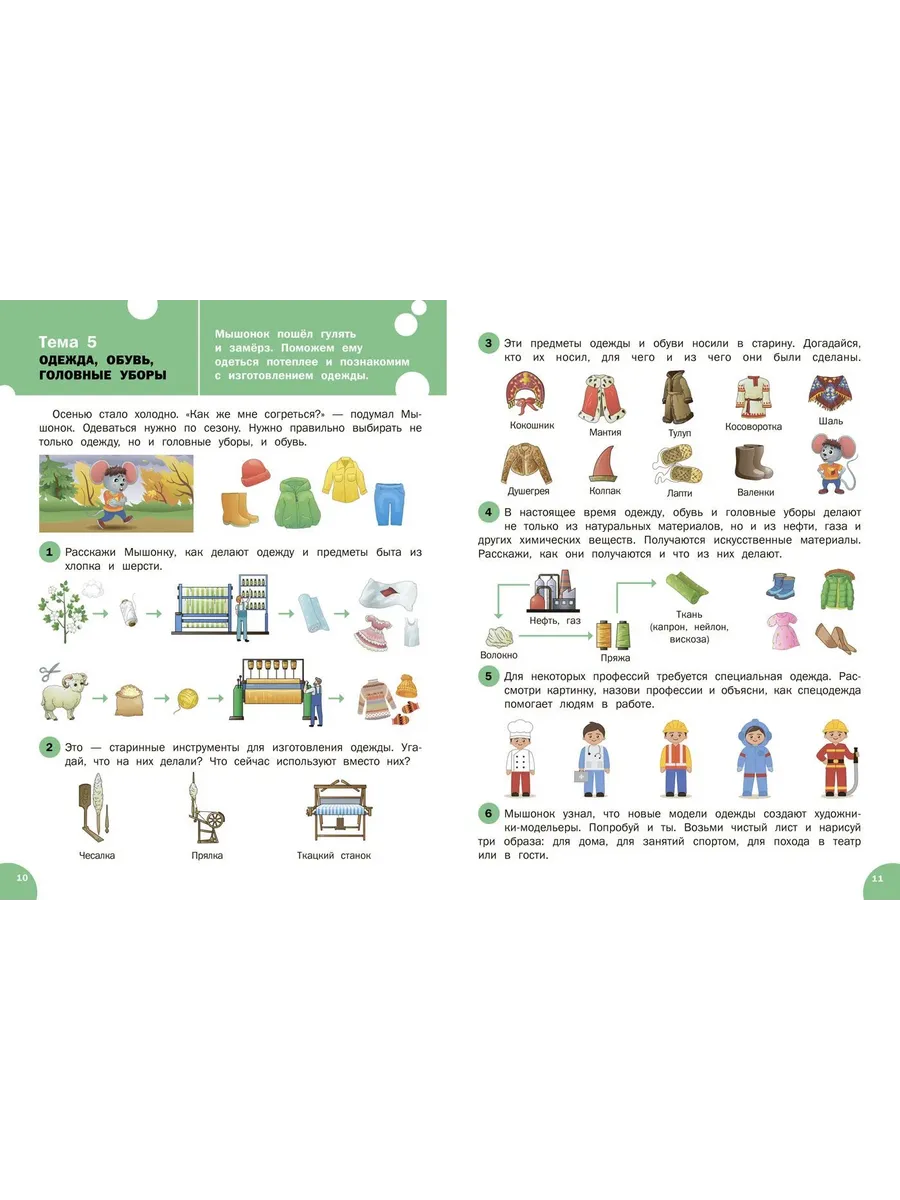 Тема 5
ОДЕЖДА, ОБУВЬ, ГОЛОВНЫЕ УБОРЫ

Мышонок пошёл гулять и замёрз. Поможем ему одеться потеплее и познакомим с изготовлением одежды.

Осенью стало холодно. «Как же мне согреться?» — подумал Мышонок. Одеваться нужно по сезону. Нужно правильно выбирать не только одежду, но и головные уборы, и обувь.

1 Расскажи Мышонку, как делают одежду и предметы быта из хлопка и шерсти.

2 Это — старинные инструменты для изготовления одежды. Угадай, что на них делали? Что сейчас используют вместо них?

Чесалка Прялка Ткацкий станок

10

3 Эти предметы одежды и обуви носили в старину. Догадайся, кто их носил, для чего и из чего они были сделаны.

Кокошник Мантия Тулуп Косоворотка Шаль
Душегрея Колпак Лапти Валенки

4 В настоящее время одежду, обувь и головные уборы делают не только из натуральных материалов, но и из нефти, газа и других химических веществ. Получаются искусственные материалы. Расскажи, как они получаются и что из них делают.

Нефть, газ
Волокно
Пряжа
Ткань (капрон, нейлон, вискоза)

5 Для некоторых профессий требуется специальная одежда. Рассмотри картинку, назови профессии и объясни, как спецодежда помогает людям в работе.

6 Мышонок узнал, что новые модели одежды создают художники-модельеры. Попробуй и ты. Возьми чистый лист и нарисуй три образа: для дома, для занятий спортом, для похода в театр или в гости.

11